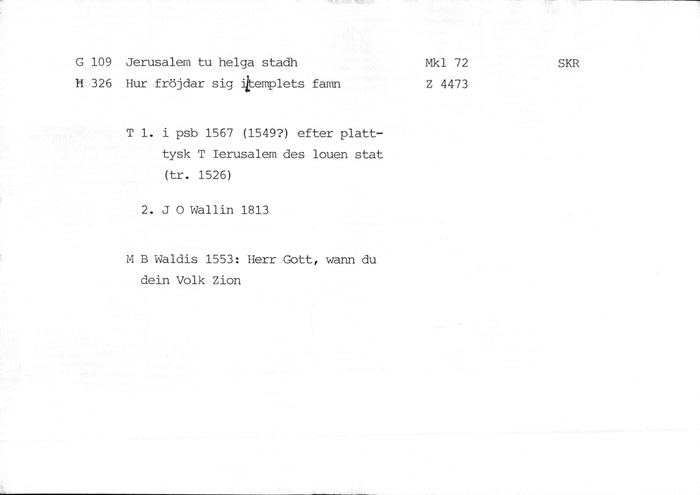 G 109 Jerusalem tu helga stadh Mkl 72 SKR
H 326 Hur fröjdar sig i templets famn Z 4473

T 1. i psb 1567 (1549?) efter platttysk T Ierusalem des louen stat (tr. 1526)

2. J O Wallin 1813

M B Waldis 1553: Herr Gott, wann du dein Volk Zion